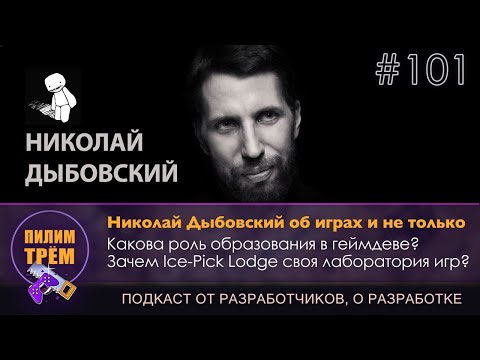 #101

НИКОЛАЙ ДЫБОВСКИЙ

ПИЛИМ ТРЁМ

Николай Дыбовский об играх и не только
Какова роль образования в геймдеве?
Зачем Ice-Pick Lodge своя лаборатория игр?

ПОДКАСТ ОТ РАЗРАБОТЧИКОВ, О РАЗРАБОТКЕ